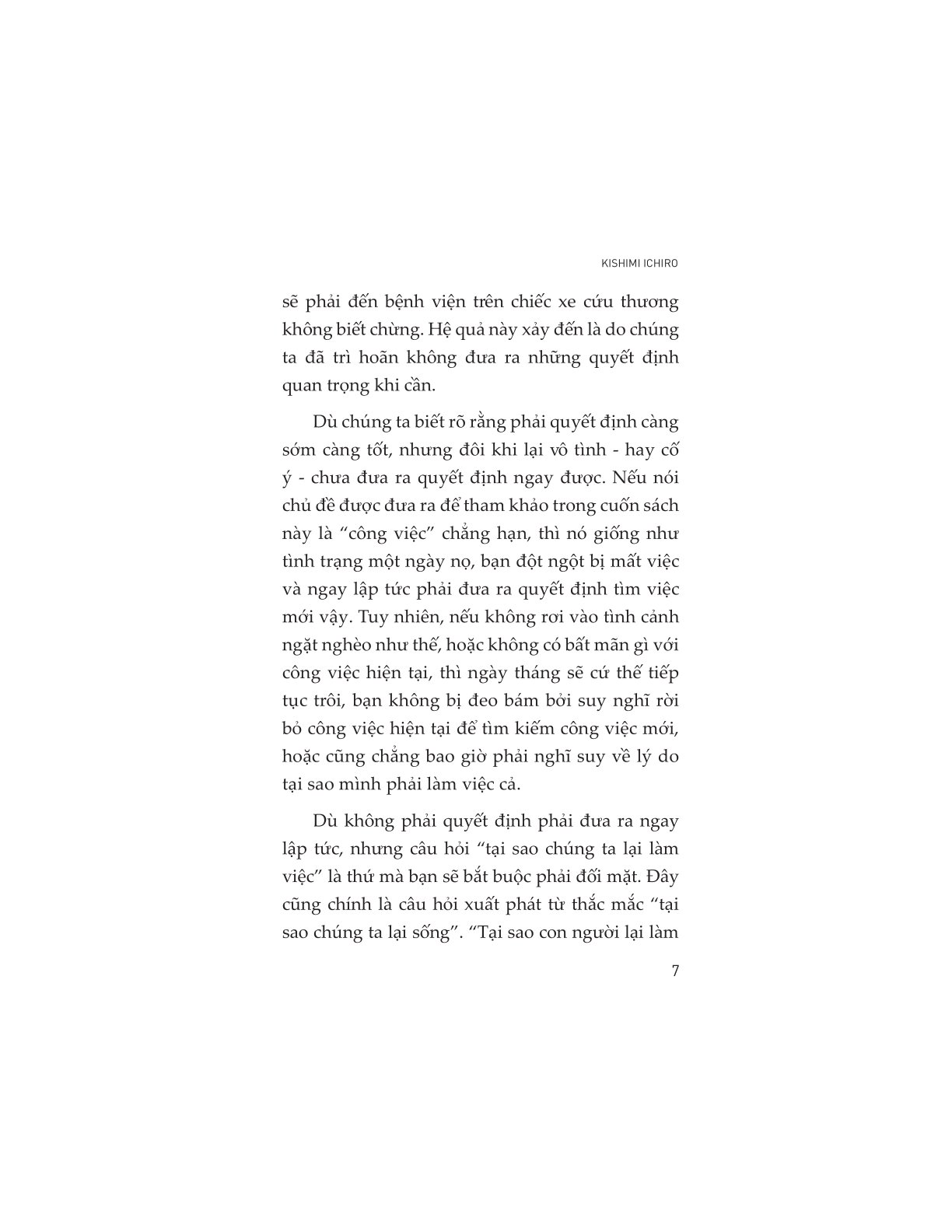 KISHIMI ICHIRO

sẽ phải đến bệnh viện trên chiếc xe cứu thương không biết chừng. Hệ quả này xảy đến là do chúng ta đã trì hoãn không đưa ra những quyết định quan trọng khi cần.

Dù chúng ta biết rõ rằng phải quyết định càng sớm càng tốt, nhưng đôi khi lại vô tình - hay cố ý - chưa đưa ra quyết định ngay được. Nếu nói chủ đề được đưa ra để tham khảo trong cuốn sách này là “công việc” chẳng hạn, thì nó giống như tình trạng một ngày nọ, bạn đột ngột bị mất việc và ngay lập tức phải đưa ra quyết định tìm việc mới vậy. Tuy nhiên, nếu không rơi vào tình cảnh ngặt nghèo như thế, hoặc không có bất mãn gì với công việc hiện tại, thì ngày tháng sẽ cứ thế tiếp tục trôi, bạn không bị đeo bám bởi suy nghĩ rời bỏ công việc hiện tại để tìm kiếm công việc mới, hoặc cũng chẳng bao giờ phải nghĩ suy về lý do tại sao mình phải làm việc cả.

Dù không phải quyết định phải đưa ra ngay lập tức, nhưng câu hỏi “tại sao chúng ta lại làm việc” là thứ mà bạn sẽ bắt buộc phải đối mặt. Đây cũng chính là câu hỏi xuất phát từ thắc mắc “tại sao chúng ta lại sống”. “Tại sao con người lại làm

7